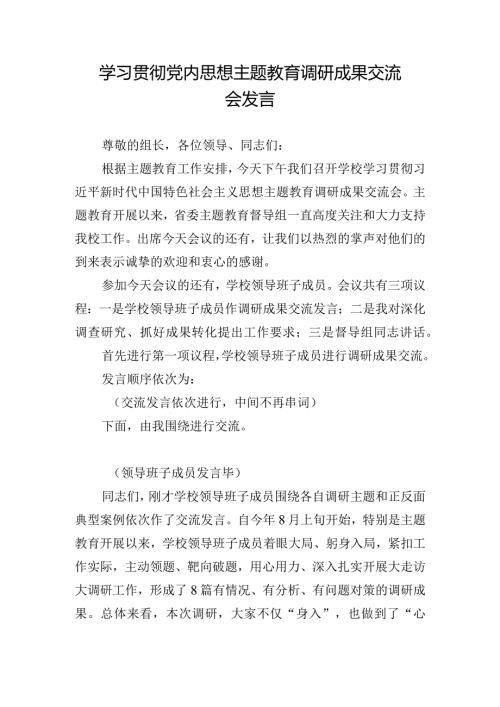 学习贯彻党内思想主题教育调研成果交流会发言

尊敬的组长，各位领导、同志们：

根据主题教育工作安排，今天下午我们召开学校学习贯彻习近平新时代中国特色社会主义思想主题教育调研成果交流会。主题教育开展以来，省委主题教育督导组一直高度关注和大力支持我校工作。出席今天会议的还有，让我们以热烈的掌声对他们的到来表示诚挚的欢迎和衷心的感谢。

参加今天会议的还有，学校领导班子成员。会议共有三项议程：一是学校领导班子成员作调研成果交流发言；二是我对深化调查研究、抓好成果转化提出工作要求；三是督导组同志讲话。

首先进行第一项议程，学校领导班子成员进行调研成果交流。

发言顺序依次为：

（交流发言依次进行，中间不再串词）

下面，由我围绕进行交流。

（领导班子成员发言毕）

同志们，刚才学校领导班子成员围绕各自调研主题和正反面典型案例依次作了交流发言。自今年8月上旬开始，特别是主题教育开展以来，学校领导班子成员着眼大局、躬身入局，紧扣工作实际，主动领题、靶向破题，用心用力、深入扎实开展大走访大调研工作，形成了8篇有情况、有分析、有问题对策的调研成果。总体来看，本次调研，大家不仅“身入”，也做到了“心